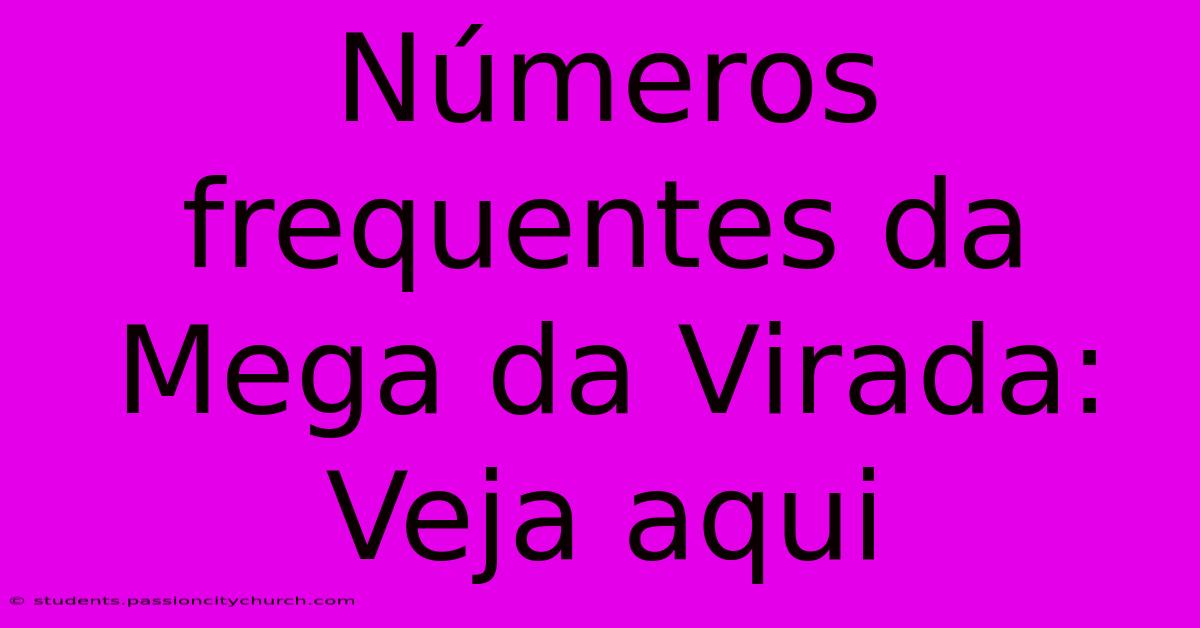 Números frequentes da Mega da Virada: Veja aqui

© students.passioncitychurch.com